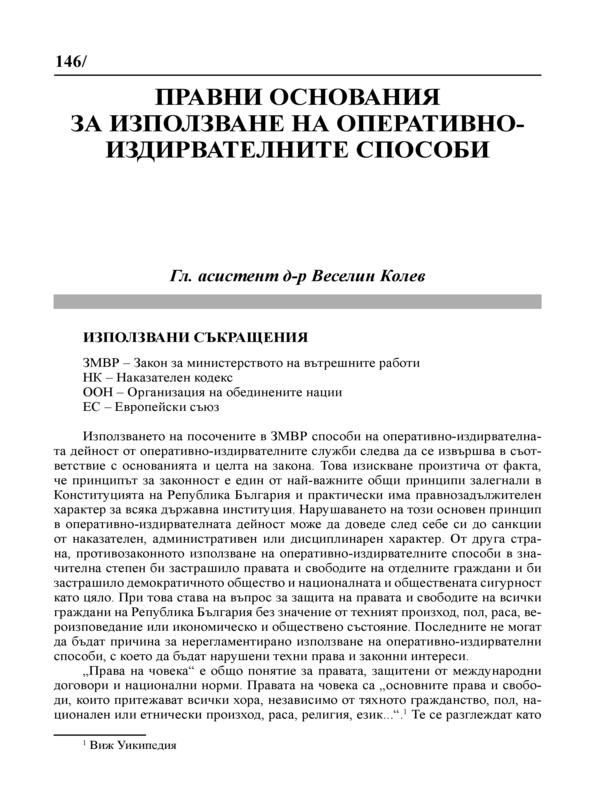 146/

ПРАВНИ ОСНОВАНИЯ ЗА ИЗПОЛЗВАНЕ НА ОПЕРАТИВНО-ИЗДИРВАТЕЛНИТЕ СПОСОБИ

Гл. асистент д-р Веселин Колев

ИЗПОЛЗВАНИ СЪКРАЩЕНИЯ

ЗМВР – Закон за министерството на вътрешните работи
НК – Наказателен кодекс
ООН – Организация на обединените нации
ЕС – Европейски съюз

Използването на посочените в ЗМВР способи на оперативно-издирвателната дейност от оперативно-издирвателните служби следва да се извършва в съответствие с основанията и целта на закона. Това изискване произтича от факта, че принципът за законност е един от най-важните общи принципи залегнали в Конституцията на Република България и практически има правнозадължителен характер за всяка държавна институция. Нарушаването на този основен принцип в оперативно-издирвателната дейност може да доведе след себе си до санкции от наказателен, административен или дисциплинарен характер. От друга страна, противозаконното използване на оперативно-издирвателните способи в значителна степен би застрашило правата и свободите на отделните граждани и би застрашило демократичното общество и националната и обществената сигурност като цяло. При това става на въпрос за защита на правата и свободите на всички граждани на Република България без значение от техният произход, пол, раса, вероизповедание или икономическо и обществено състояние. Последните не могат да бъдат причина за нерегламентирано използване на оперативно-издирвателни способи, с което да бъдат нарушени техни права и законни интереси.

„Права на човека“ е общо понятие за правата, защитени от международни договори и национални норми. Правата на човека са „основните права и свободи, които притежават всички хора, независимо от тяхното гражданство, пол, национален или етнически произход, раса, религия, език...“.$^1$ Те се разглеждат като

$^1$ Виж Уикипедия